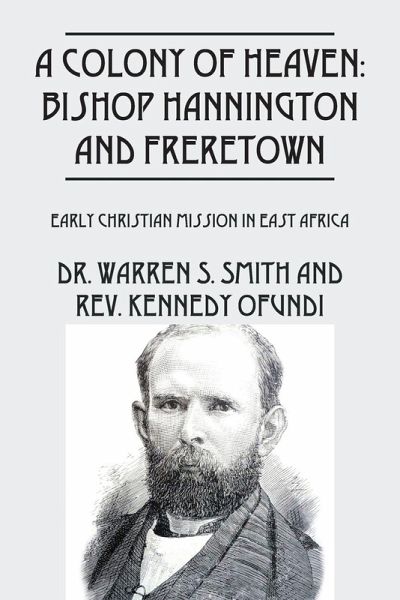 A COLONY OF HEAVEN: BISHOP HANNINGTON AND FRERETOWN

EARLY CHRISTIAN MISSION IN EAST AFRICA

DR. WARREN S. SMITH AND REV. KENNEDY OFUNDI